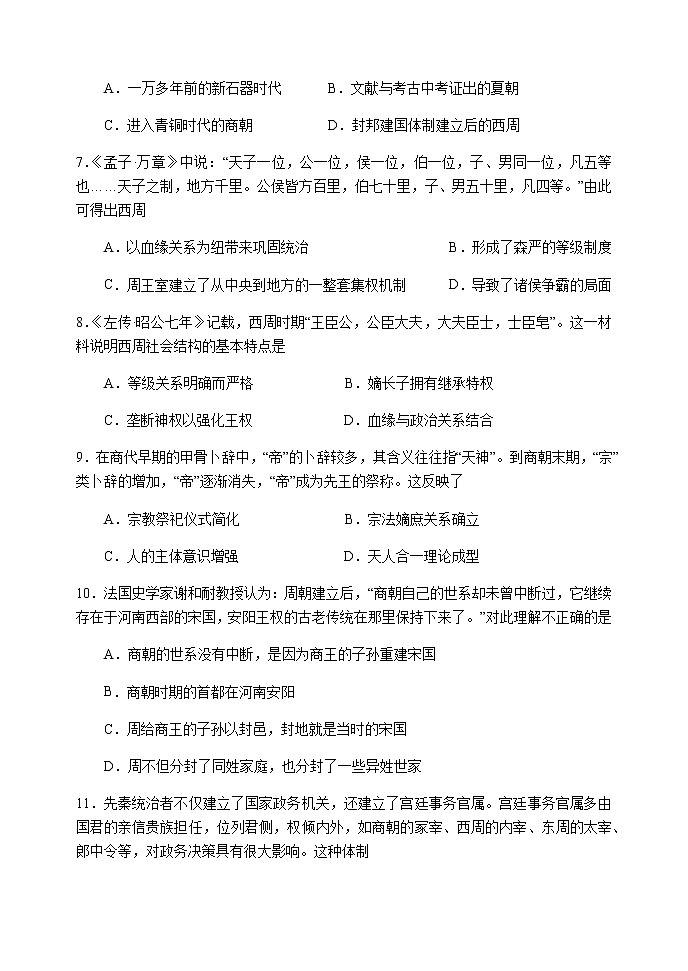 A．一万多年前的新石器时代　　B．文献与考古中考证出的夏朝

C．进入青铜时代的商朝　　D．封邦建国体制建立后的西周

7.《孟子·万章》中说："天子一位，公一位，侯一位，伯一位，子、男同一位，凡五等也……天子之制，地方千里。公侯皆方百里，伯七十里，子、男五十里，凡四等。"由此可得出西周

A．以血缘关系为纽带来巩固统治　　B．形成了森严的等级制度

C．周王室建立了从中央到地方的一整套集权机制　　D．导致了诸侯争霸的局面

8.《左传·昭公七年》记载，西周时期"王臣公，公臣大夫，大夫臣士，士臣皂"。这一材料说明西周社会结构的基本特点是

A．等级关系明确而严格　　B．嫡长子拥有继承特权

C．垄断神权以强化王权　　D．血缘与政治关系结合

9．在商代早期的甲骨卜辞中，"帝"的卜辞较多，其含义往往指"天神"。到商朝末期，"宗"类卜辞的增加，"帝"逐渐消失，"帝"成为先王的祭称。这反映了

A．宗教祭祀仪式简化　　B．宗法嫡庶关系确立

C．人的主体意识增强　　D．天人合一理论成型

10．法国史学家谢和耐教授认为：周朝建立后，"商朝自己的世系却未曾中断过，它继续存在于河南西部的宋国，安阳王权的古老传统在那里保持下来了。"对此理解不正确的是

A．商朝的世系没有中断，是因为商王的子孙重建宋国

B．商朝时期的首都在河南安阳

C．周给商王的子孙以封邑，封地就是当时的宋国

D．周不但分封了同姓家庭，也分封了一些异姓世家

11．先秦统治者不仅建立了国家政务机关，还建立了宫廷事务官属。宫廷事务官属多由国君的亲信贵族担任，位列君侧，权倾内外，如商朝的冢宰、西周的内宰、东周的太宰、郎中令等，对政务决策具有很大影响。这种体制